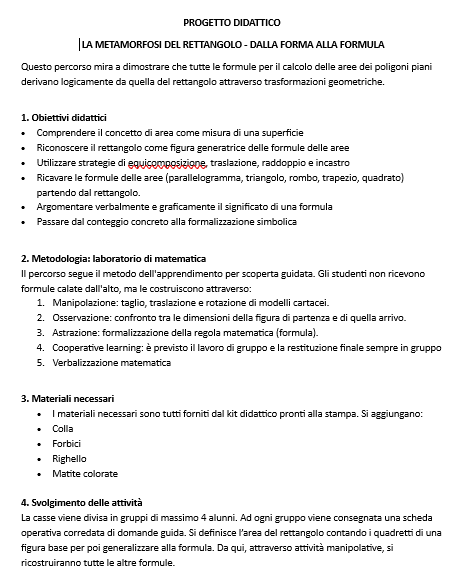 PROGETTO DIDATTICO

LA METAMORFOSI DEL RETTANGOLO - DALLA FORMA ALLA FORMULA

Questo percorso mira a dimostrare che tutte le formule per il calcolo delle aree dei poligoni piani derivano logicamente da quella del rettangolo attraverso trasformazioni geometriche.

1. Obiettivi didattici
- Comprendere il concetto di area come misura di una superficie
- Riconoscere il rettangolo come figura generatrice delle formule delle aree
- Utilizzare strategie di equicomposizione, traslazione, raddoppio e incastro
- Ricavare le formule delle aree (parallelogramma, triangolo, rombo, trapezio, quadrato) partendo dal rettangolo.
- Argomentare verbalmente e graficamente il significato di una formula
- Passare dal conteggio concreto alla formalizzazione simbolica

2. Metodologia: laboratorio di matematica
Il percorso segue il metodo dell'apprendimento per scoperta guidata. Gli studenti non ricevono formule calate dall'alto, ma le costruiscono attraverso:
1. Manipolazione: taglio, traslazione e rotazione di modelli cartacei.
2. Osservazione: confronto tra le dimensioni della figura di partenza e di quella arrivo.
3. Astrazione: formalizzazione della regola matematica (formula).
4. Cooperative learning: è previsto il lavoro di gruppo e la restituzione finale sempre in gruppo
5. Verbalizzazione matematica

3. Materiali necessari
- I materiali necessari sono tutti forniti dal kit didattico pronti alla stampa. Si aggiungano:
- Colla
- Forbici
- Righello
- Matite colorate

4. Svolgimento delle attività
La casse viene divisa in gruppi di massimo 4 alunni. Ad ogni gruppo viene consegnata una scheda operativa corredata di domande guida. Si definisce l'area del rettangolo contando i quadretti di una figura base per poi generalizzare alla formula. Da qui, attraverso attività manipolative, si ricostruiranno tutte le altre formule.